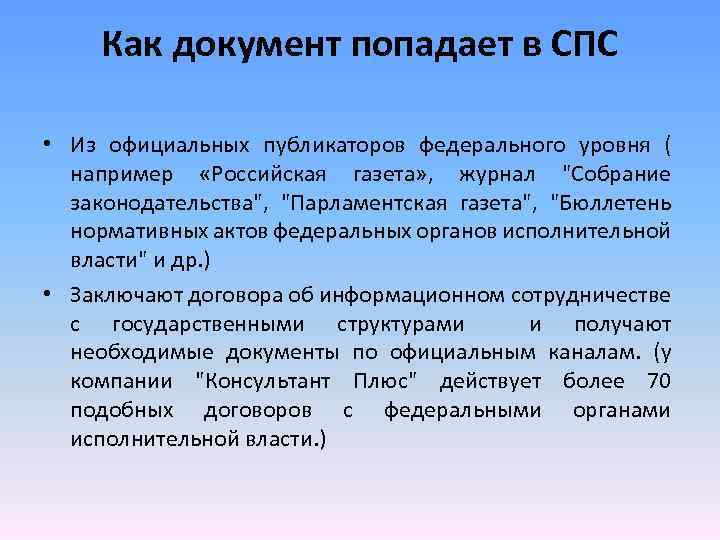 Как документ попадает в СПС

• Из официальных публикаторов федерального уровня ( например «Российская газета», журнал "Собрание законодательства", "Парламентская газета", "Бюллетень нормативных актов федеральных органов исполнительной власти" и др.)

• Заключают договора об информационном сотрудничестве с государственными структурами и получают необходимые документы по официальным каналам. (у компании "Консультант Плюс" действует более 70 подобных договоров с федеральными органами исполнительной власти.)